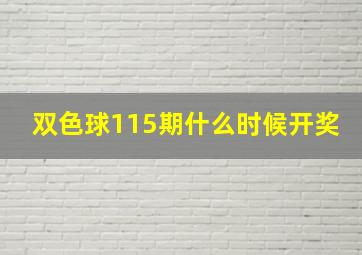 双色球115期什么时候开奖